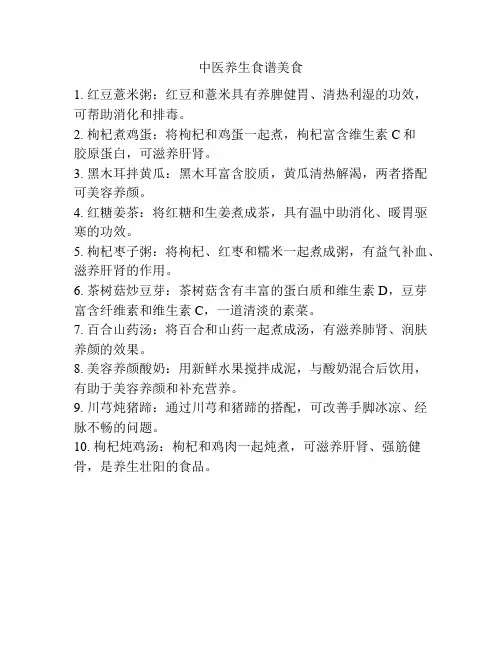 中医养生食谱美食

1. 红豆薏米粥：红豆和薏米具有养脾健胃、清热利湿的功效，可帮助消化和排毒。

2. 枸杞煮鸡蛋：将枸杞和鸡蛋一起煮，枸杞富含维生素 C 和胶原蛋白，可滋养肝肾。

3. 黑木耳拌黄瓜：黑木耳富含胶质，黄瓜清热解渴，两者搭配可美容养颜。

4. 红糖姜茶：将红糖和生姜煮成茶，具有温中助消化、暖胃驱寒的功效。

5. 枸杞枣子粥：将枸杞、红枣和糯米一起煮成粥，有益气补血、滋养肝肾的作用。

6. 茶树菇炒豆芽：茶树菇含有丰富的蛋白质和维生素 D，豆芽富含纤维素和维生素 C，一道清淡的素菜。

7. 百合山药汤：将百合和山药一起煮成汤，有滋养肺肾、润肤养颜的效果。

8. 美容养颜酸奶：用新鲜水果搅拌成泥，与酸奶混合后饮用，有助于美容养颜和补充营养。

9. 川芎炖猪蹄：通过川芎和猪蹄的搭配，可改善手脚冰凉、经脉不畅的问题。

10. 枸杞炖鸡汤：枸杞和鸡肉一起炖煮，可滋养肝肾、强筋健骨，是养生壮阳的食品。